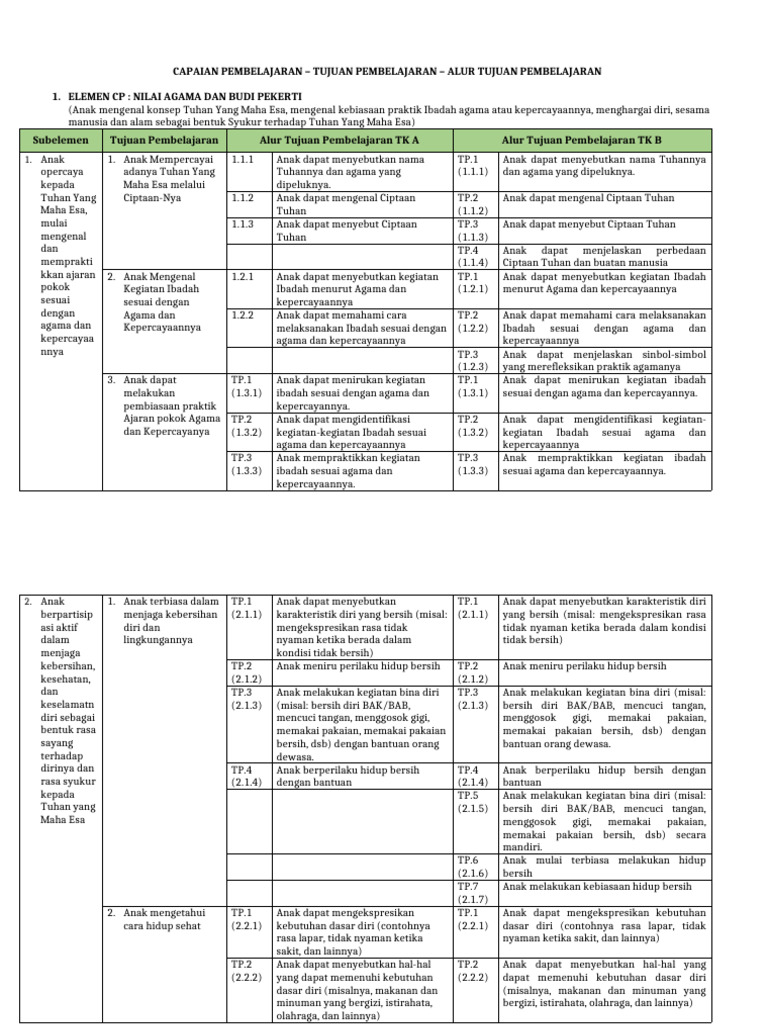 CAPAIAN PEMBELAJARAN – TUJUAN PEMBELAJARAN – ALUR TUJUAN PEMBELAJARAN

1. ELEMEN CP : NILAI AGAMA DAN BUDI PEKERTI
(Anak mengenal konsep Tuhan Yang Maha Esa, mengenal kebiasaan praktik Ibadah agama atau kepercayaannya, menghargai diri, sesama manusia dan alam sebagai bentuk Syukur terhadap Tuhan Yang Maha Esa)

| Subelemen | Tujuan Pembelajaran | Alur Tujuan Pembelajaran TK A | | Alur Tujuan Pembelajaran TK B | |
|---|---|---|---|---|---|
| 1. Anak opercaya kepada Tuhan Yang Maha Esa, mulai mengenal dan mempraktikkan ajaran pokok sesuai dengan agama dan kepercayaannya | 1. Anak Mempercayai adanya Tuhan Yang Maha Esa melalui Ciptaan-Nya | 1.1.1 | Anak dapat menyebutkan nama Tuhannya dan agama yang dipeluknya. | TP.1 (1.1.1) | Anak dapat menyebutkan nama Tuhannya dan agama yang dipeluknya. |
| | | 1.1.2 | Anak dapat mengenal Ciptaan Tuhan | TP.2 (1.1.2) | Anak dapat mengenal Ciptaan Tuhan |
| | | 1.1.3 | Anak dapat menyebut Ciptaan Tuhan | TP.3 (1.1.3) | Anak dapat menyebut Ciptaan Tuhan |
| | | | | TP.4 (1.1.4) | Anak dapat menjelaskan perbedaan Ciptaan Tuhan dan buatan manusia |
| | 2. Anak Mengenal Kegiatan Ibadah sesuai dengan Agama dan Kepercayaannya | 1.2.1 | Anak dapat menyebutkan kegiatan Ibadah menurut Agama dan kepercayaannya | TP.1 (1.2.1) | Anak dapat menyebutkan kegiatan Ibadah menurut Agama dan kepercayaannya |
| | | 1.2.2 | Anak dapat memahami cara melaksanakan Ibadah sesuai dengan agama dan kepercayaannya | TP.2 (1.2.2) | Anak dapat memahami cara melaksanakan Ibadah sesuai dengan agama dan kepercayaannya |
| | | | | TP.3 (1.2.3) | Anak dapat menjelaskan sinbol-simbol yang merefleksikan praktik agamanya |
| | 3. Anak dapat melakukan pembiasaan praktik Ajaran pokok Agama dan Kepercayanya | TP.1 (1.3.1) | Anak dapat menirukan kegiatan ibadah sesuai dengan agama dan kepercayannya. | TP.1 (1.3.1) | Anak dapat menirukan kegiatan ibadah sesuai dengan agama dan kepercayannya. |
| | | TP.2 (1.3.2) | Anak dapat mengidentifikasi kegiatan-kegiatan Ibadah sesuai agama dan kepercayaannya | TP.2 (1.3.2) | Anak dapat mengidentifikasi kegiatan-kegiatan Ibadah sesuai agama dan kepercayaannya |
| | | TP.3 (1.3.3) | Anak mempraktikkan kegiatan ibadah sesuai agama dan kepercayaannya. | TP.3 (1.3.3) | Anak mempraktikkan kegiatan ibadah sesuai agama dan kepercayaannya. |

| | | | | | |
|---|---|---|---|---|---|
| 2. Anak berpartisipasi aktif dalam menjaga kebersihan, kesehatan, dan keselamatn diri sebagai bentuk rasa sayang terhadap dirinya dan rasa syukur kepada Tuhan yang Maha Esa | 1. Anak terbiasa dalam menjaga kebersihan diri dan lingkungannya | TP.1 (2.1.1) | Anak dapat menyebutkan karakteristik diri yang bersih (misal: mengekspresikan rasa tidak nyaman ketika berada dalam kondisi tidak bersih) | TP.1 (2.1.1) | Anak dapat menyebutkan karakteristik diri yang bersih (misal: mengekspresikan rasa tidak nyaman ketika berada dalam kondisi tidak bersih) |
| | | TP.2 (2.1.2) | Anak meniru perilaku hidup bersih | TP.2 (2.1.2) | Anak meniru perilaku hidup bersih |
| | | TP.3 (2.1.3) | Anak melakukan kegiatan bina diri (misal: bersih diri BAK/BAB, mencuci tangan, menggosok gigi, memakai pakaian, memakai pakaian bersih, dsb) dengan bantuan orang dewasa. | TP.3 (2.1.3) | Anak melakukan kegiatan bina diri (misal: bersih diri BAK/BAB, mencuci tangan, menggosok gigi, memakai pakaian, memakai pakaian bersih, dsb) dengan bantuan orang dewasa. |
| | | TP.4 (2.1.4) | Anak berperilaku hidup bersih dengan bantuan | TP.4 (2.1.4) | Anak berperilaku hidup bersih dengan bantuan |
| | | | | TP.5 (2.1.5) | Anak melakukan kegiatan bina diri (misal: bersih diri BAK/BAB, mencuci tangan, menggosok gigi, memakai pakaian, memakai pakaian bersih, dsb) secara mandiri. |
| | | | | TP.6 (2.1.6) | Anak mulai terbiasa melakukan hidup bersih |
| | | | | TP.7 (2.1.7) | Anak melakukan kebiasaan hidup bersih |
| | 2. Anak mengetahui cara hidup sehat | TP.1 (2.2.1) | Anak dapat mengekspresikan kebutuhan dasar diri (contohnya rasa lapar, tidak nyaman ketika sakit, dan lainnya) | TP.1 (2.2.1) | Anak dapat mengekspresikan kebutuhan dasar diri (contohnya rasa lapar, tidak nyaman ketika sakit, dan lainnya) |
| | | TP.2 (2.2.2) | Anak dapat menyebutkan hal-hal yang dapat memenuhi kebutuhan dasar diri (misalnya, makanan dan minuman yang bergizi, istirahata, olahraga, dan lainnya) | TP.2 (2.2.2) | Anak dapat menyebutkan hal-hal yang dapat memenuhi kebutuhan dasar diri (misalnya, makanan dan minuman yang bergizi, istirahata, olahraga, dan lainnya) |